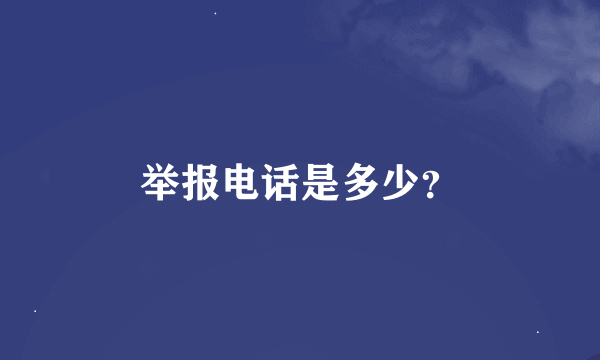 举报电话是多少?